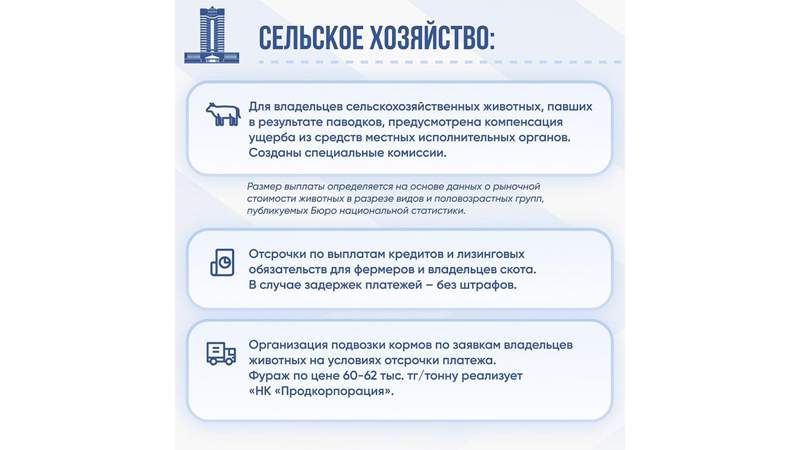 СЕЛЬСКОЕ ХОЗЯЙСТВО:

Для владельцев сельскохозяйственных животных, павших в результате паводков, предусмотрена компенсация ущерба из средств местных исполнительных органов. Созданы специальные комиссии.

Размер выплаты определяется на основе данных о рыночной стоимости животных в разрезе видов и половозрастных групп, публикуемых Бюро национальной статистики.

Отсрочки по выплатам кредитов и лизинговых обязательств для фермеров и владельцев скота. В случае задержек платежей – без штрафов.

Организация подвозки кормов по заявкам владельцев животных на условиях отсрочки платежа. Фураж по цене 60-62 тыс. тг/тонну реализует «НК «Продкорпорация».